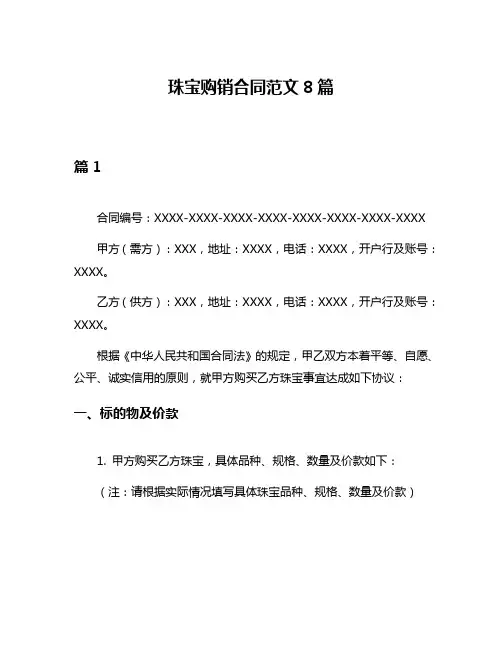 珠宝购销合同范文 8 篇

篇 1

合同编号：XXXX-XXXX-XXXX-XXXX-XXXX-XXXX-XXXX-XXXX

甲方（需方）：XXX，地址：XXXX，电话：XXXX，开户行及账号：XXXX。

乙方（供方）：XXX，地址：XXXX，电话：XXXX，开户行及账号：XXXX。

根据《中华人民共和国合同法》的规定，甲乙双方本着平等、自愿、公平、诚实信用的原则，就甲方购买乙方珠宝事宜达成如下协议：

一、标的物及价款

1. 甲方购买乙方珠宝，具体品种、规格、数量及价款如下：

（注：请根据实际情况填写具体珠宝品种、规格、数量及价款）